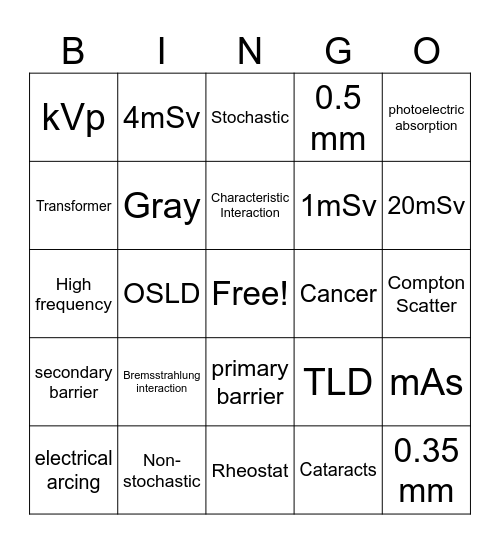 | B | I | N | G | O |
|---|---|---|---|---|
| kVp | 4mSv | Stochastic | 0.5 mm | photoelectric absorption |
| Transformer | Gray | Characteristic Interaction | 1mSv | 20mSv |
| High frequency | OSLD | Free! | Cancer | Compton Scatter |
| secondary barrier | Bremsstrahlung interaction | primary barrier | TLD | mAs |
| electrical arcing | Non-stochastic | Rheostat | Cataracts | 0.35 mm |